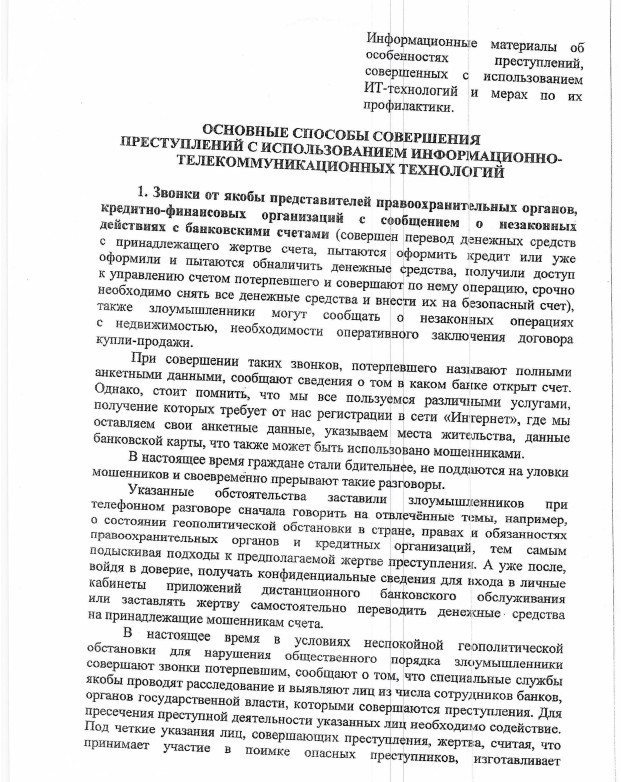 Информационные материалы об особенностях преступлений, совершенных с использованием ИТ-технологий и мерах по их профилактики.

ОСНОВНЫЕ СПОСОБЫ СОВЕРШЕНИЯ ПРЕСТУПЛЕНИЙ С ИСПОЛЬЗОВАНИЕМ ИНФОРМАЦИОННО-ТЕЛЕКОММУНИКАЦИОННЫХ ТЕХНОЛОГИЙ

1. Звонки от якобы представителей правоохранительных органов, кредитно-финансовых организаций с сообщением о незаконных действиях с банковскими счетами (совершен перевод денежных средств с принадлежащего жертве счета, пытаются оформить кредит или уже оформили и пытаются обналичить денежные средства, получили доступ к управлению счетом потерпевшего и совершают по нему операцию, срочно необходимо снять все денежные средства и внести их на безопасный счет), также злоумышленники могут сообщать о незаконных операциях с недвижимостью, необходимости оперативного заключения договора купли-продажи.

При совершении таких звонков, потерпевшего называют полными анкетными данными, сообщают сведения о том в каком банке открыт счет. Однако, стоит помнить, что мы все пользуемся различными услугами, получение которых требует от нас регистрации в сети «Интернет», где мы оставляем свои анкетные данные, указываем места жительства, данные банковской карты, что также может быть использовано мошенниками.

В настоящее время граждане стали бдительнее, не поддаются на уловки мошенников и своевременно прерывают такие разговоры.

Указанные обстоятельства заставили злоумышленников при телефонном разговоре сначала говорить на отвлечённые темы, например, о состоянии геополитической обстановки в стране, правах и обязанностях правоохранительных органов и кредитных организаций, тем самым подыскивая подходы к предполагаемой жертве преступления. А уже после, войдя в доверие, получать конфиденциальные сведения для входа в личные кабинеты приложений дистанционного банковского обслуживания или заставлять жертву самостоятельно переводить денежные средства на принадлежащие мошенникам счета.

В настоящее время в условиях неспокойной геополитической обстановки для нарушения общественного порядка злоумышленники совершают звонки потерпевшим, сообщают о том, что специальные службы якобы проводят расследование и выявляют лиц из числа сотрудников банков, органов государственной власти, которыми совершаются преступления. Для пресечения преступной деятельности указанных лиц необходимо содействие. Под четкие указания лиц, совершающих преступления, жертва, считая, что принимает участие в поимке опасных преступников, изготавливает